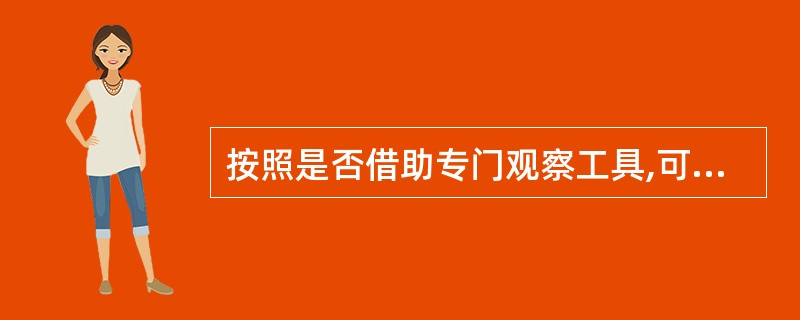 按照是否借助专门观察工具,可...